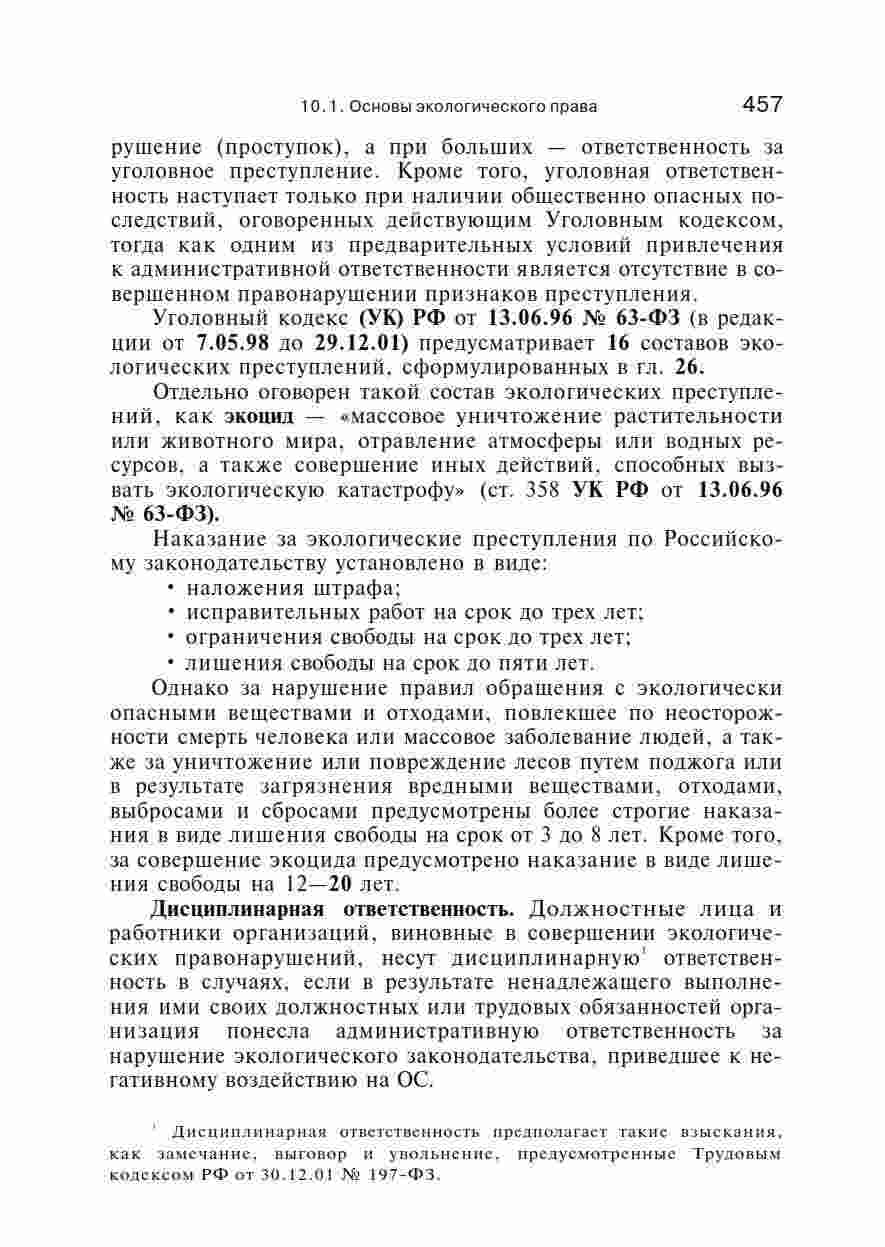 10.1. Основы экологического права 457

рушение (проступок), а при больших — ответственность за уголовное преступление. Кроме того, уголовная ответственность наступает только при наличии общественно опасных последствий, оговоренных действующим Уголовным кодексом, тогда как одним из предварительных условий привлечения к административной ответственности является отсутствие в совершенном правонарушении признаков преступления.

Уголовный кодекс (УК) РФ от 13.06.96 № 63-ФЗ (в редакции от 7.05.98 до 29.12.01) предусматривает 16 составов экологических преступлений, сформулированных в гл. 26.

Отдельно оговорен такой состав экологических преступлений, как экоцид — «массовое уничтожение растительности или животного мира, отравление атмосферы или водных ресурсов, а также совершение иных действий, способных вызвать экологическую катастрофу» (ст. 358 УК РФ от 13.06.96 № 63-ФЗ).

Наказание за экологические преступления по Российскому законодательству установлено в виде:
• наложения штрафа;
• исправительных работ на срок до трех лет;
• ограничения свободы на срок до трех лет;
• лишения свободы на срок до пяти лет.

Однако за нарушение правил обращения с экологически опасными веществами и отходами, повлекшее по неосторожности смерть человека или массовое заболевание людей, а также за уничтожение или повреждение лесов путем поджога или в результате загрязнения вредными веществами, отходами, выбросами и сбросами предусмотрены более строгие наказания в виде лишения свободы на срок от 3 до 8 лет. Кроме того, за совершение экоцида предусмотрено наказание в виде лишения свободы на 12—20 лет.

Дисциплинарная ответственность. Должностные лица и работники организаций, виновные в совершении экологических правонарушений, несут дисциплинарную$^1$ ответственность в случаях, если в результате ненадлежащего выполнения ими своих должностных или трудовых обязанностей организация понесла административную ответственность за нарушение экологического законодательства, приведшее к негативному воздействию на ОС.

$^1$ Дисциплинарная ответственность предполагает такие взыскания, как замечание, выговор и увольнение, предусмотренные Трудовым кодексом РФ от 30.12.01 № 197-ФЗ.